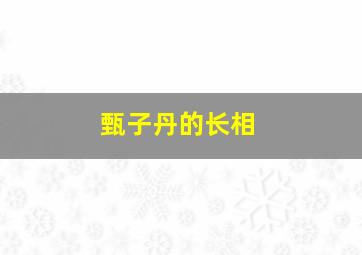 甄子丹的长相